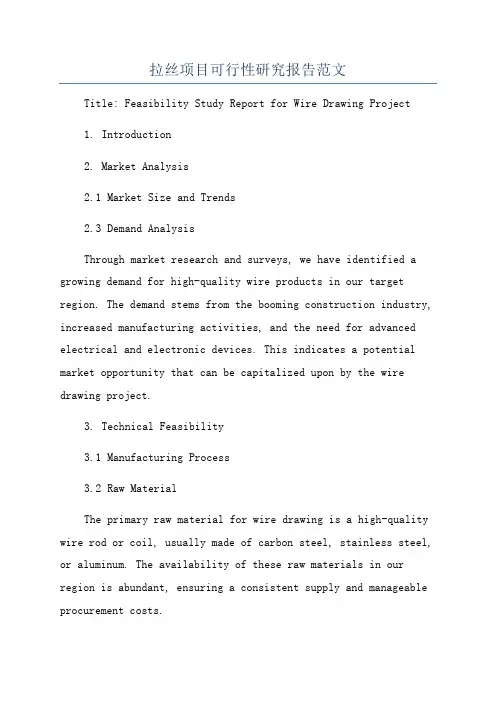 拉丝项目可行性研究报告范文

Title: Feasibility Study Report for Wire Drawing Project

1. Introduction

2. Market Analysis

2.1 Market Size and Trends

2.3 Demand Analysis

Through market research and surveys, we have identified a growing demand for high-quality wire products in our target region. The demand stems from the booming construction industry, increased manufacturing activities, and the need for advanced electrical and electronic devices. This indicates a potential market opportunity that can be capitalized upon by the wire drawing project.

3. Technical Feasibility

3.1 Manufacturing Process

3.2 Raw Material

The primary raw material for wire drawing is a high-quality wire rod or coil, usually made of carbon steel, stainless steel, or aluminum. The availability of these raw materials in our region is abundant, ensuring a consistent supply and manageable procurement costs.